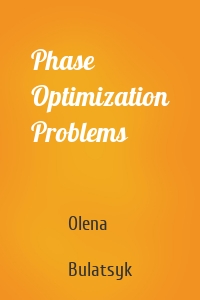 Phase Optimization Problems

Olena

Bulatsyk